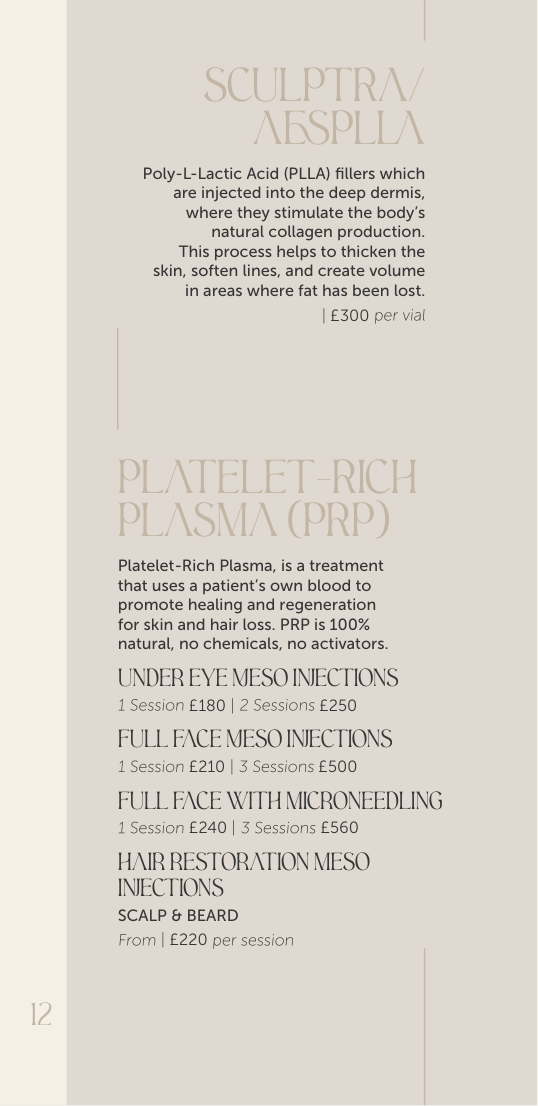 SCULPTRA/ AESPLLA

Poly-L-Lactic Acid (PLLA) fillers which are injected into the deep dermis, where they stimulate the body's natural collagen production. This process helps to thicken the skin, soften lines, and create volume in areas where fat has been lost.

| £300 per vial

PLATELET-RICH PLASMA (PRP)

Platelet-Rich Plasma, is a treatment that uses a patient's own blood to promote healing and regeneration for skin and hair loss. PRP is 100% natural, no chemicals, no activators.

UNDER EYE MESO INJECTIONS
1 Session £180 | 2 Sessions £250

FULL FACE MESO INJECTIONS
1 Session £210 | 3 Sessions £500

FULL FACE WITH MICRONEEDLING
1 Session £240 | 3 Sessions £560

HAIR RESTORATION MESO INJECTIONS
SCALP & BEARD
From | £220 per session

12